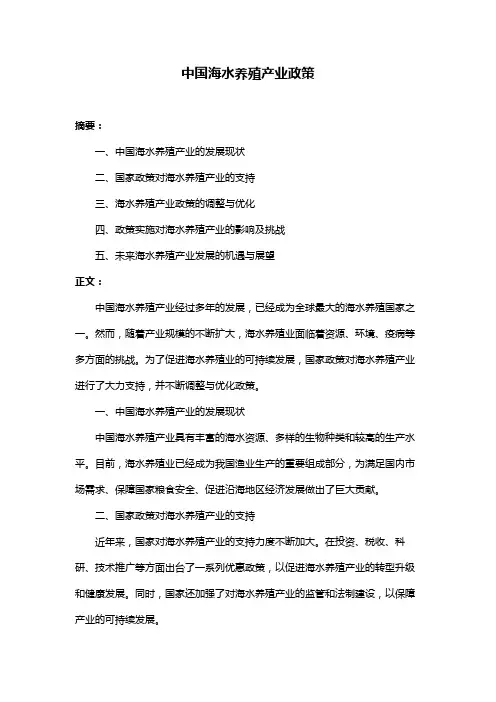 中国海水养殖产业政策

摘要：

一、中国海水养殖产业的发展现状

二、国家政策对海水养殖产业的支持

三、海水养殖产业政策的调整与优化

四、政策实施对海水养殖产业的影响及挑战

五、未来海水养殖产业发展的机遇与展望

正文：

中国海水养殖产业经过多年的发展，已经成为全球最大的海水养殖国家之一。然而，随着产业规模的不断扩大，海水养殖业面临着资源、环境、疫病等多方面的挑战。为了促进海水养殖业的可持续发展，国家政策对海水养殖产业进行了大力支持，并不断调整与优化政策。

一、中国海水养殖产业的发展现状

中国海水养殖产业具有丰富的海水资源、多样的生物种类和较高的生产水平。目前，海水养殖业已经成为我国渔业生产的重要组成部分，为满足国内市场需求、保障国家粮食安全、促进沿海地区经济发展做出了巨大贡献。

二、国家政策对海水养殖产业的支持

近年来，国家对海水养殖产业的支持力度不断加大。在投资、税收、科研、技术推广等方面出台了一系列优惠政策，以促进海水养殖产业的转型升级和健康发展。同时，国家还加强了对海水养殖产业的监管和法制建设，以保障产业的可持续发展。